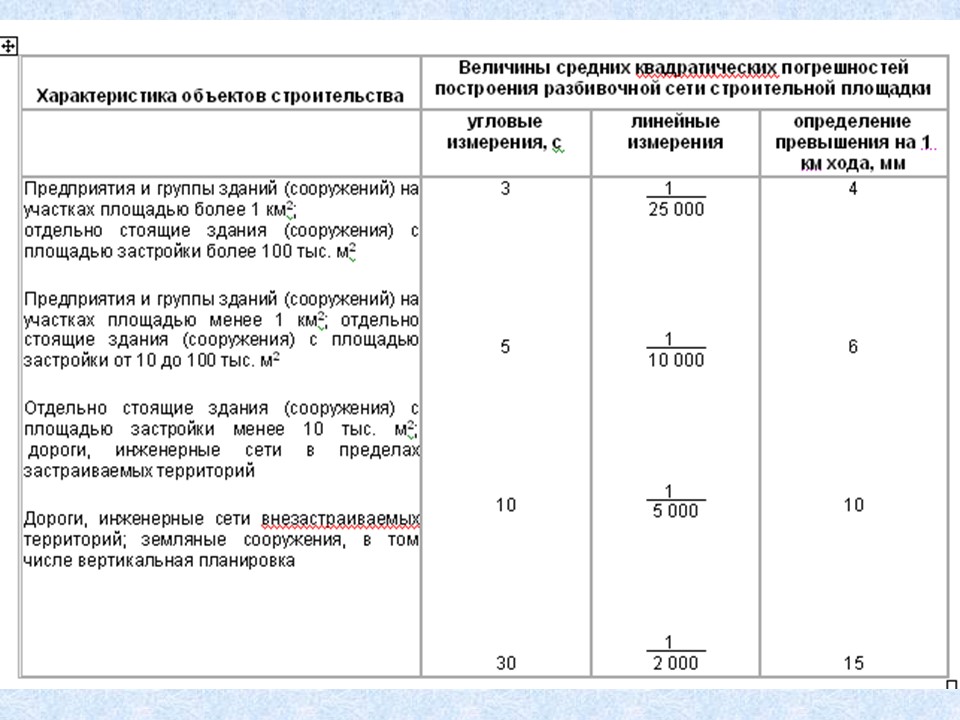 | Характеристика объектов строительства | Величины средних квадратических погрешностей построения разбивочной сети строительной площадки | | |
|---|---|---|---|
| | угловые измерения, с | линейные измерения | определение превышения на 1 км хода, мм |
| Предприятия и группы зданий (сооружений) на участках площадью более 1 км$^2$; отдельно стоящие здания (сооружения) с площадью застройки более 100 тыс. м$^2$ | 3 | $\frac{1}{25\,000}$ | 4 |
| Предприятия и группы зданий (сооружений) на участках площадью менее 1 км$^2$; отдельно стоящие здания (сооружения) с площадью застройки от 10 до 100 тыс. м$^2$ | 5 | $\frac{1}{10\,000}$ | 6 |
| Отдельно стоящие здания (сооружения) с площадью застройки менее 10 тыс. м$^2$; дороги, инженерные сети в пределах застраиваемых территорий | 10 | $\frac{1}{5\,000}$ | 10 |
| Дороги, инженерные сети внезастраиваемых территорий; земляные сооружения, в том числе вертикальная планировка | 30 | $\frac{1}{2\,000}$ | 15 |